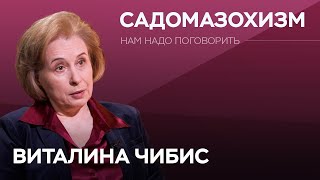 САДОМАЗОХИЗМ
НАМ НАДО ПОГОВОРИТЬ

ВИТАЛИНА ЧИБИС